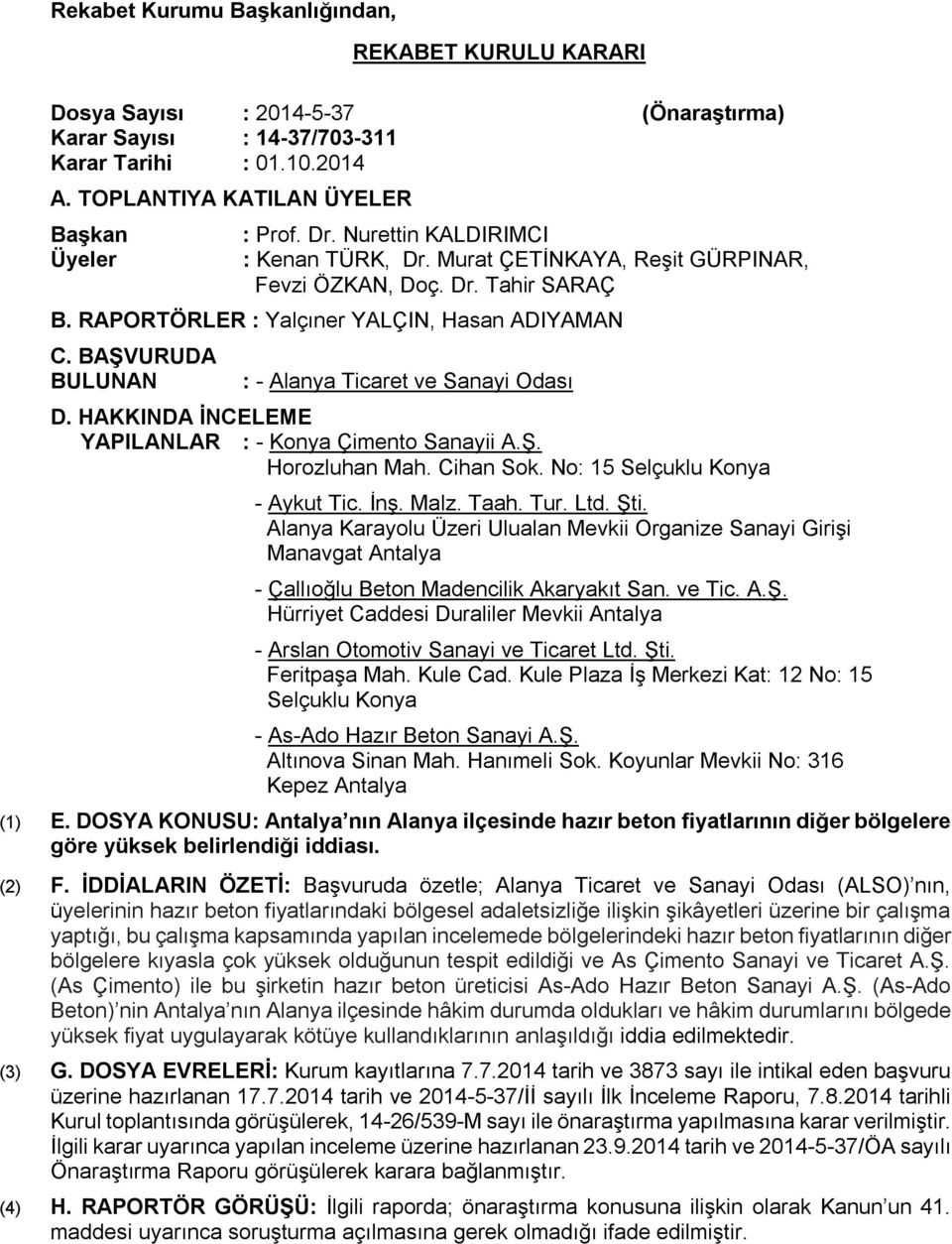 Rekabet Kurumu Başkanlığından,

REKABET KURULU KARARI

Dosya Sayısı : 2014-5-37 (Önaraştırma)
Karar Sayısı : 14-37/703-311
Karar Tarihi : 01.10.2014

A. TOPLANTIYA KATILAN ÜYELER

Başkan : Prof. Dr. Nurettin KALDIRIMCI
Üyeler : Kenan TÜRK, Dr. Murat ÇETİNKAYA, Reşit GÜRPINAR, Fevzi ÖZKAN, Doç. Dr. Tahir SARAÇ

B. RAPORTÖRLER : Yalçıner YALÇIN, Hasan ADIYAMAN

C. BAŞVURUDA BULUNAN : - Alanya Ticaret ve Sanayi Odası

D. HAKKINDA İNCELEME YAPILANLAR : - Konya Çimento Sanayii A.Ş.
Horozluhan Mah. Cihan Sok. No: 15 Selçuklu Konya

- Aykut Tic. İnş. Malz. Taah. Tur. Ltd. Şti.
Alanya Karayolu Üzeri Ulualan Mevkii Organize Sanayi Girişi Manavgat Antalya

- Çallıoğlu Beton Madencilik Akaryakıt San. ve Tic. A.Ş.
Hürriyet Caddesi Duraliler Mevkii Antalya

- Arslan Otomotiv Sanayi ve Ticaret Ltd. Şti.
Feritpaşa Mah. Kule Cad. Kule Plaza İş Merkezi Kat: 12 No: 15 Selçuklu Konya

- As-Ado Hazır Beton Sanayi A.Ş.
Altınova Sinan Mah. Hanımeli Sok. Koyunlar Mevkii No: 316 Kepez Antalya

(1) E. DOSYA KONUSU: Antalya nın Alanya ilçesinde hazır beton fiyatlarının diğer bölgelere göre yüksek belirlendiği iddiası.

(2) F. İDDİALARIN ÖZETİ: Başvuruda özetle; Alanya Ticaret ve Sanayi Odası (ALSO) nın, üyelerinin hazır beton fiyatlarındaki bölgesel adaletsizliğe ilişkin şikâyetleri üzerine bir çalışma yaptığı, bu çalışma kapsamında yapılan incelemede bölgelerindeki hazır beton fiyatlarının diğer bölgelere kıyasla çok yüksek olduğunun tespit edildiği ve As Çimento Sanayi ve Ticaret A.Ş. (As Çimento) ile bu şirketin hazır beton üreticisi As-Ado Hazır Beton Sanayi A.Ş. (As-Ado Beton) nin Antalya nın Alanya ilçesinde hâkim durumda oldukları ve hâkim durumlarını bölgede yüksek fiyat uygulayarak kötüye kullandıklarının anlaşıldığı iddia edilmektedir.

(3) G. DOSYA EVRELERİ: Kurum kayıtlarına 7.7.2014 tarih ve 3873 sayı ile intikal eden başvuru üzerine hazırlanan 17.7.2014 tarih ve 2014-5-37/İİ sayılı İlk İnceleme Raporu, 7.8.2014 tarihli Kurul toplantısında görüşülerek, 14-26/539-M sayı ile önaraştırma yapılmasına karar verilmiştir. İlgili karar uyarınca yapılan inceleme üzerine hazırlanan 23.9.2014 tarih ve 2014-5-37/ÖA sayılı Önaraştırma Raporu görüşülerek karara bağlanmıştır.

(4) H. RAPORTÖR GÖRÜŞÜ: İlgili raporda; önaraştırma konusuna ilişkin olarak Kanun un 41. maddesi uyarınca soruşturma açılmasına gerek olmadığı ifade edilmiştir.